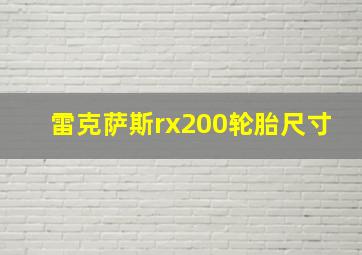 雷克萨斯rx200轮胎尺寸